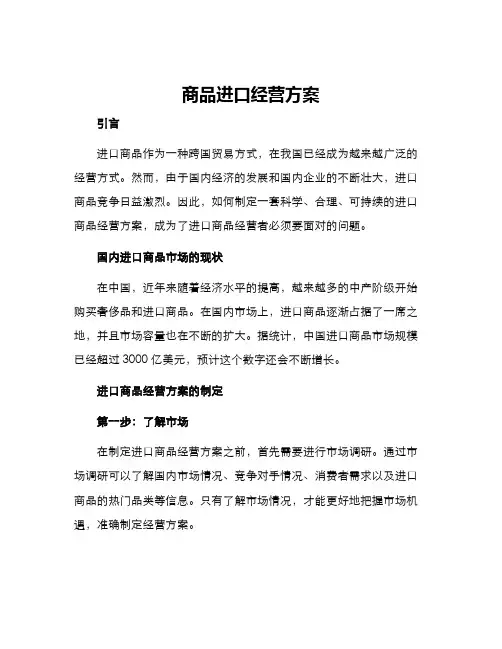 商品进口经营方案

引言

进口商品作为一种跨国贸易方式，在我国已经成为越来越广泛的经营方式。然而，由于国内经济的发展和国内企业的不断壮大，进口商品竞争日益激烈。因此，如何制定一套科学、合理、可持续的进口商品经营方案，成为了进口商品经营者必须要面对的问题。

国内进口商品市场的现状

在中国，近年来随着经济水平的提高，越来越多的中产阶级开始购买奢侈品和进口商品。在国内市场上，进口商品逐渐占据了一席之地，并且市场容量也在不断的扩大。据统计，中国进口商品市场规模已经超过 3000 亿美元，预计这个数字还会不断增长。

进口商品经营方案的制定

第一步：了解市场

在制定进口商品经营方案之前，首先需要进行市场调研。通过市场调研可以了解国内市场情况、竞争对手情况、消费者需求以及进口商品的热门品类等信息。只有了解市场情况，才能更好地把握市场机遇，准确制定经营方案。